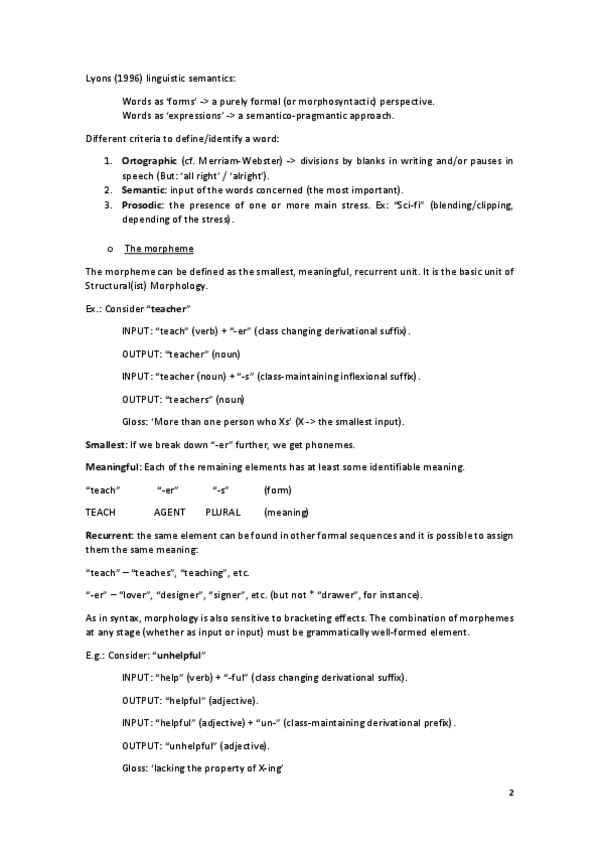 Lyons (1996) linguistic semantics:

Words as 'forms' -> a purely formal (or morphosyntactic) perspective.
Words as 'expressions' -> a semantico-pragmantic approach.

Different criteria to define/identify a word:

1. **Ortographic** (cf. Merriam-Webster) -> divisions by blanks in writing and/or pauses in speech (But: 'all right' / 'alright').
2. **Semantic**: input of the words concerned (the most important).
3. **Prosodic**: the presence of one or more main stress. Ex: "Sci-fi" (blending/clipping, depending of the stress).

o The morpheme

The morpheme can be defined as the smallest, meaningful, recurrent unit. It is the basic unit of Structural(ist) Morphology.

Ex.: Consider "**teacher**"

INPUT: "teach" (verb) + "-er" (class changing derivational suffix).

OUTPUT: "teacher" (noun)

INPUT: "teacher (noun) + "-s" (class-maintaining inflexional suffix).

OUTPUT: "teachers" (noun)

Gloss: 'More than one person who Xs' (X -> the smallest input).

**Smallest**: If we break down "-er" further, we get phonemes.

**Meaningful**: Each of the remaining elements has at least some identifiable meaning.

"teach" "-er" "-s" (form)

TEACH AGENT PLURAL (meaning)

**Recurrent**: the same element can be found in other formal sequences and it is possible to assign them the same meaning:

"teach" – "teaches", "teaching", etc.

"-er" – "lover", "designer", "signer", etc. (but not * "drawer", for instance).

As in syntax, morphology is also sensitive to bracketing effects. The combination of morphemes at any stage (whether as input or input) must be grammatically well-formed element.

E.g.: Consider: "**unhelpful**"

INPUT: "help" (verb) + "-ful" (class changing derivational suffix).

OUTPUT: "helpful" (adjective).

INPUT: "helpful" (adjective) + "un-" (class-maintaining derivational prefix).

OUTPUT: "unhelpful" (adjective).

Gloss: 'lacking the property of X-ing'

2